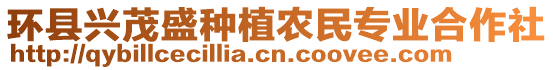 环县兴茂盛种植农民专业合作社
http://qybillcecillia.cn.coovee.com